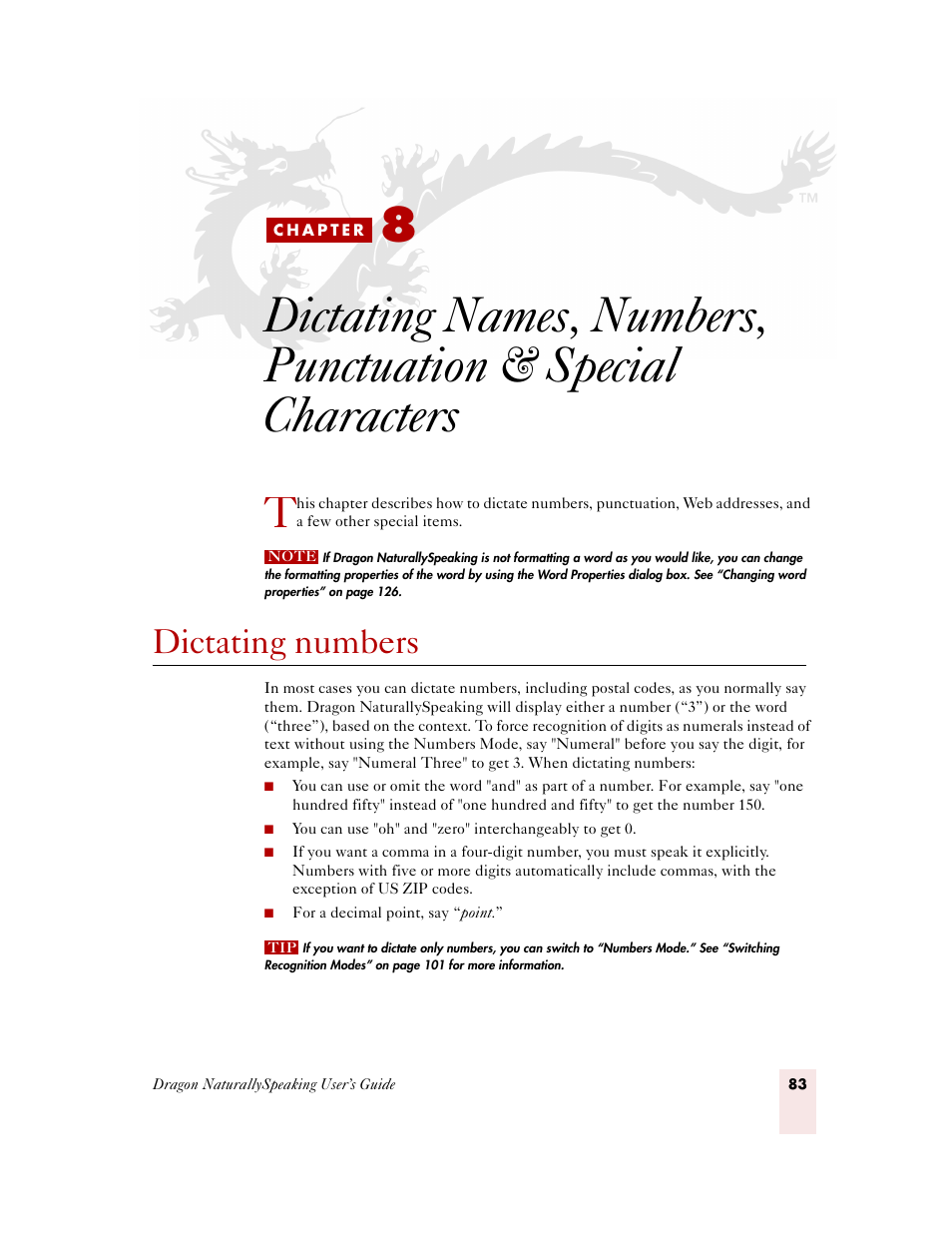 TM

CHAPTER 8

Dictating Names, Numbers, Punctuation & Special Characters

This chapter describes how to dictate numbers, punctuation, Web addresses, and a few other special items.

NOTE If Dragon NaturallySpeaking is not formatting a word as you would like, you can change the formatting properties of the word by using the Word Properties dialog box. See “Changing word properties” on page 126.

Dictating numbers

In most cases you can dictate numbers, including postal codes, as you normally say them. Dragon NaturallySpeaking will display either a number (“3”) or the word (“three”), based on the context. To force recognition of digits as numerals instead of text without using the Numbers Mode, say "Numeral" before you say the digit, for example, say "Numeral Three" to get 3. When dictating numbers:

■ You can use or omit the word "and" as part of a number. For example, say "one hundred fifty" instead of "one hundred and fifty" to get the number 150.

■ You can use "oh" and "zero" interchangeably to get 0.

■ If you want a comma in a four-digit number, you must speak it explicitly. Numbers with five or more digits automatically include commas, with the exception of US ZIP codes.

■ For a decimal point, say “point.”

TIP If you want to dictate only numbers, you can switch to “Numbers Mode.” See “Switching Recognition Modes” on page 101 for more information.

Dragon NaturallySpeaking User’s Guide

83